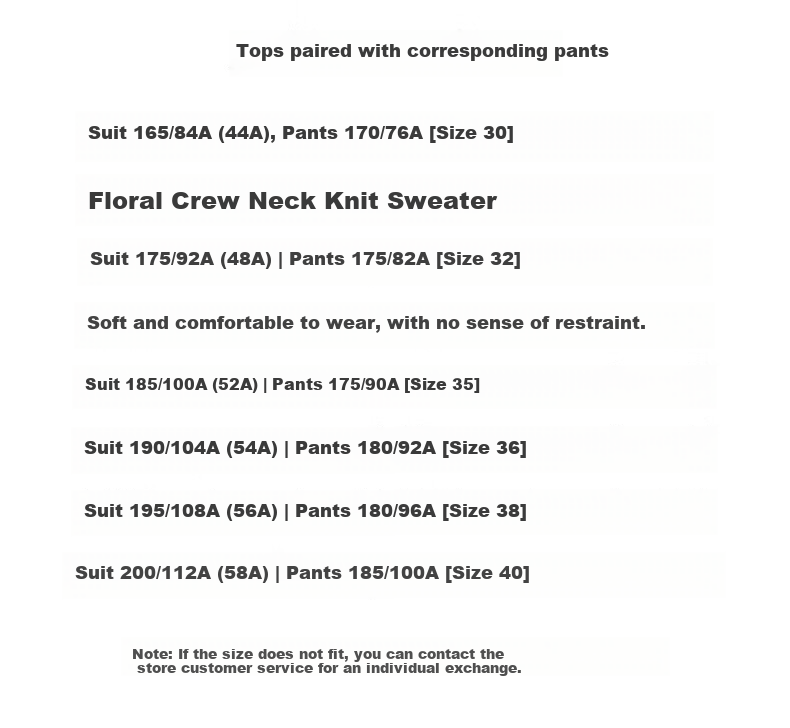 Tops paired with corresponding pants

Suit 165/84A (44A), Pants 170/76A [Size 30]

Floral Crew Neck Knit Sweater

Suit 175/92A (48A) | Pants 175/82A [Size 32]

Soft and comfortable to wear, with no sense of restraint.

Suit 185/100A (52A) | Pants 175/90A [Size 35]

Suit 190/104A (54A) | Pants 180/92A [Size 36]

Suit 195/108A (56A) | Pants 180/96A [Size 38]

Suit 200/112A (58A) | Pants 185/100A [Size 40]

Note: If the size does not fit, you can contact the store customer service for an individual exchange.